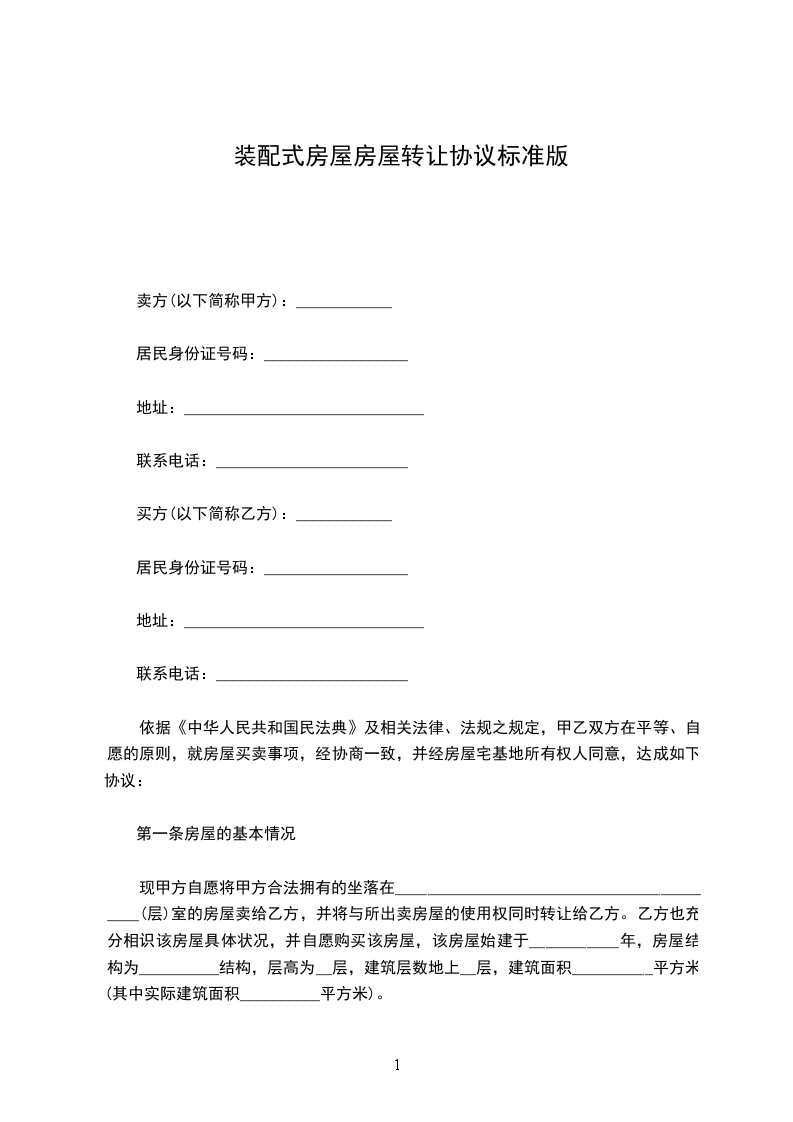 装配式房屋房屋转让协议标准版

卖方(以下简称甲方)：____________

居民身份证号码：__________________

地址：______________________________

联系电话：________________________

买方(以下简称乙方)：____________

居民身份证号码：__________________

地址：______________________________

联系电话：________________________

依据《中华人民共和国民法典》及相关法律、法规之规定，甲乙双方在平等、自愿的原则，就房屋买卖事项，经协商一致，并经房屋宅基地所有权人同意，达成如下协议：

第一条房屋的基本情况

现甲方自愿将甲方合法拥有的坐落在__________________________________________(层)室的房屋卖给乙方，并将与所出卖房屋的使用权同时转让给乙方。乙方也充分相识该房屋具体状况，并自愿购买该房屋，该房屋始建于___________年，房屋结构为__________结构，层高为__层，建筑层数地上__层，建筑面积__________平方米(其中实际建筑面积__________平方米)。

1